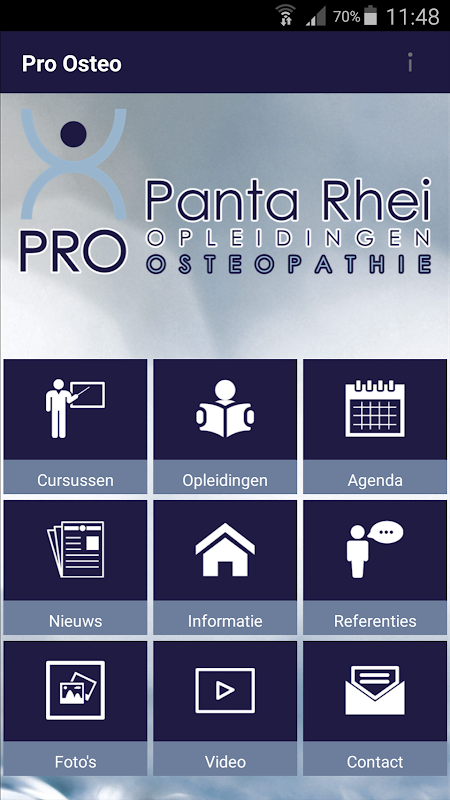 70% 11:48

Pro Osteo

i

PRO Panta Rhei
OPLEIDINGEN
OSTEOPATHIE

Cursussen

Opleidingen

Agenda

Nieuws

Informatie

Referenties

Foto's

Video

Contact